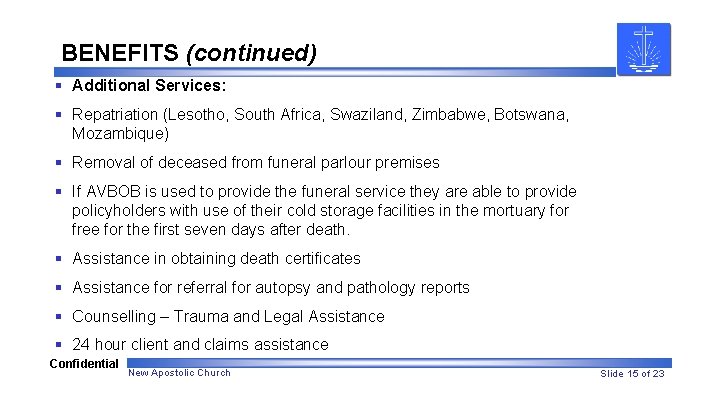 BENEFITS (continued)

- Additional Services:
- Repatriation (Lesotho, South Africa, Swaziland, Zimbabwe, Botswana, Mozambique)
- Removal of deceased from funeral parlour premises
- If AVBOB is used to provide the funeral service they are able to provide policyholders with use of their cold storage facilities in the mortuary for free for the first seven days after death.
- Assistance in obtaining death certificates
- Assistance for referral for autopsy and pathology reports
- Counselling – Trauma and Legal Assistance
- 24 hour client and claims assistance

Confidential
New Apostolic Church
Slide 15 of 23